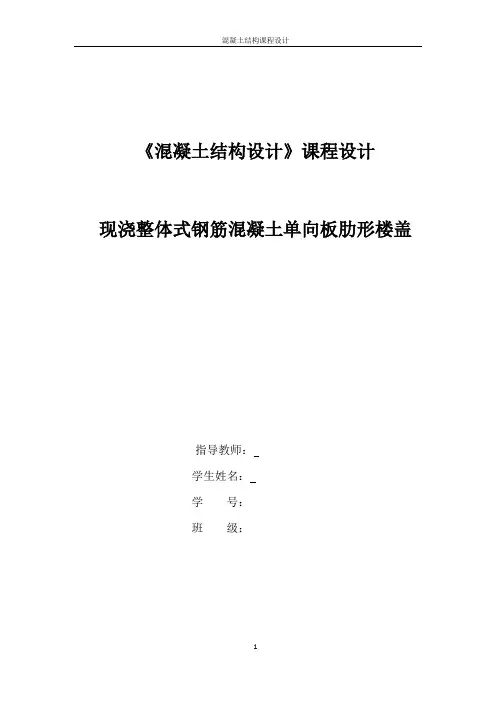 混凝土结构课程设计

《混凝土结构设计》课程设计

现浇整体式钢筋混凝土单向板肋形楼盖

指导教师：____
学生姓名：____
学 号：
班 级：

1